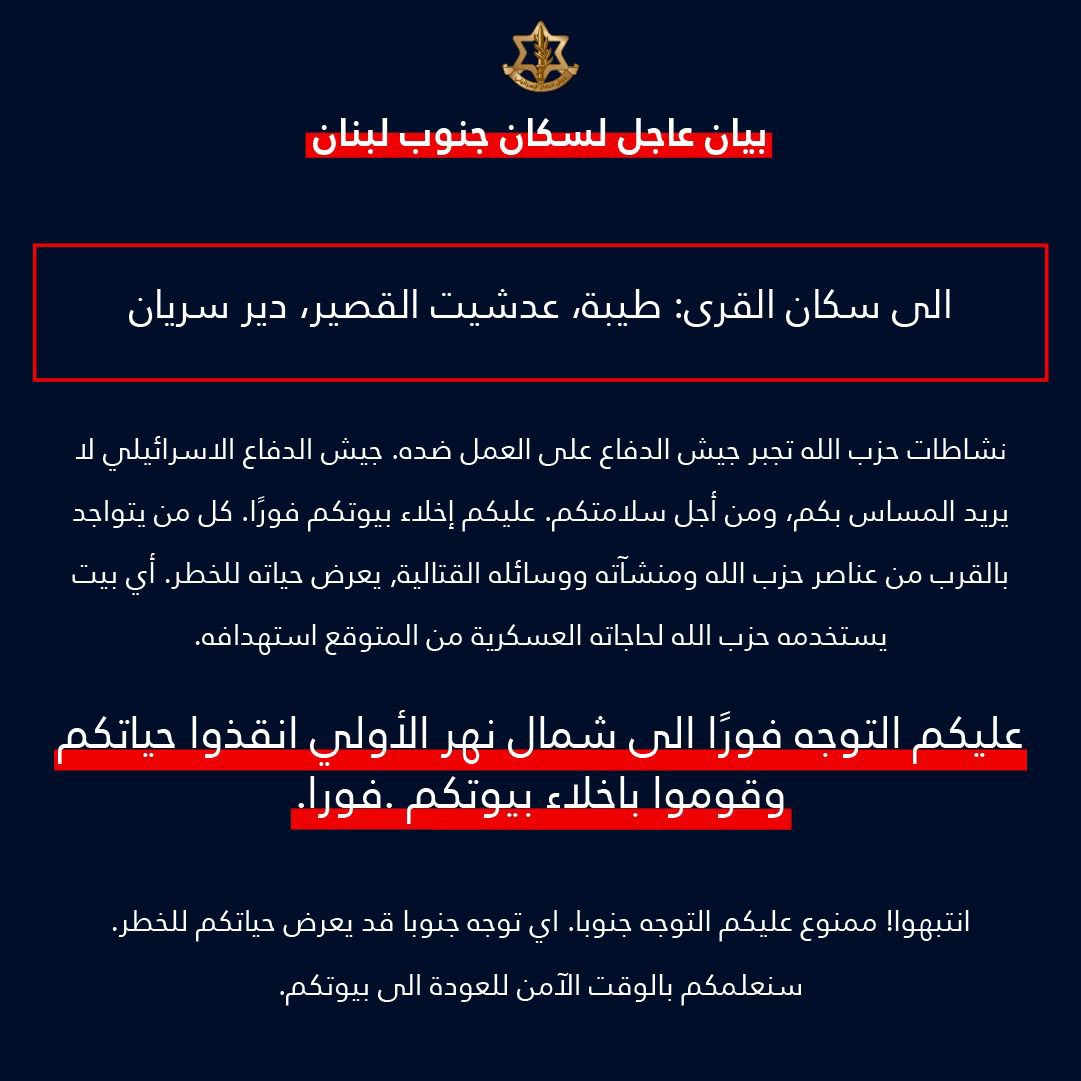 بيان عاجل لسكان جنوب لبنان

الى سكان القرى: طيبة، عدشيت القصير، دير سريان

نشاطات حزب الله تجبر جيش الدفاع على العمل ضده. جيش الدفاع الاسرائيلي لا يريد المساس بكم، ومن أجل سلامتكم. عليكم إخلاء بيوتكم فورًا. كل من يتواجد بالقرب من عناصر حزب الله ومنشآته ووسائله القتالية, يعرض حياته للخطر. أي بيت يستخدمه حزب الله لحاجاته العسكرية من المتوقع استهدافه.

عليكم التوجه فورًا الى شمال نهر الأولي انقذوا حياتكم وقوموا باخلاء بيوتكم .فورا.

انتبهوا! ممنوع عليكم التوجه جنوبا. اي توجه جنوبا قد يعرض حياتكم للخطر.

سنعلمكم بالوقت الآمن للعودة الى بيوتكم.